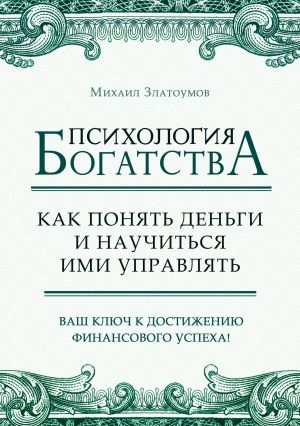 Михаил Златоумов

ПСИХОЛОГИЯ БОГАТСТВА

КАК ПОНЯТЬ ДЕНЬГИ И НАУЧИТЬСЯ ИМИ УПРАВЛЯТЬ

ВАШ КЛЮЧ К ДОСТИЖЕНИЮ ФИНАНСОВОГО УСПЕХА!